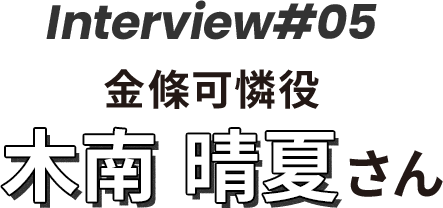 Interview#05

金條可憐役

木南 晴夏さん